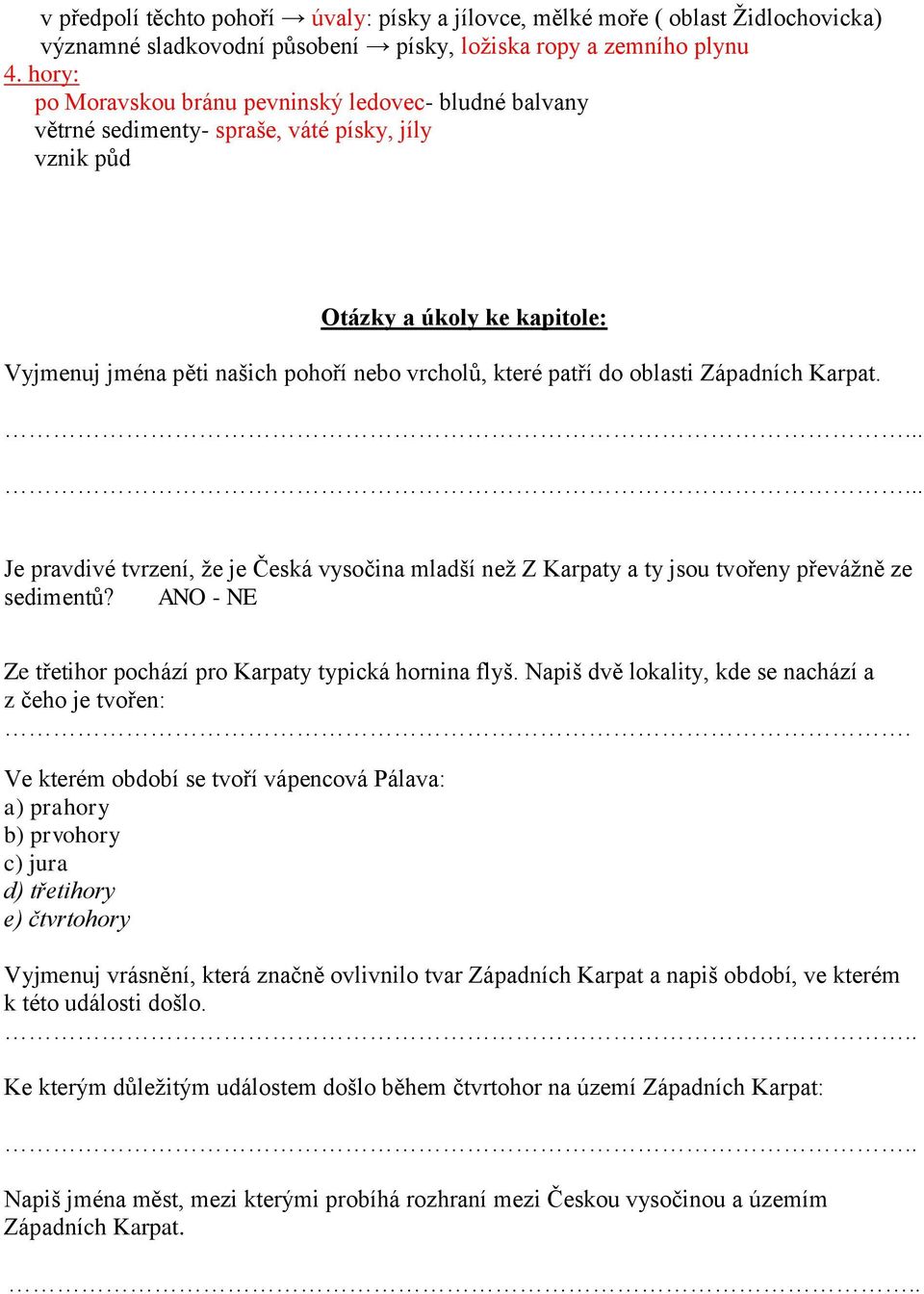 v předpolí těchto pohoří → úvaly: písky a jílovce, mělké moře ( oblast Židlochovicka)
významné sladkovodní působení → písky, ložiska ropy a zemního plynu
4. hory:
po Moravskou bránu pevninský ledovec- bludné balvany
větrné sedimenty- spraše, váté písky, jíly
vznik půd

Otázky a úkoly ke kapitole:

Vyjmenuj jména pěti našich pohoří nebo vrcholů, které patří do oblasti Západních Karpat.

…………………………………………………………………………………………………...

…………………………………………………………………………………………………...

Je pravdivé tvrzení, že je Česká vysočina mladší než Z Karpaty a ty jsou tvořeny převážně ze sedimentů? ANO - NE

Ze třetihor pochází pro Karpaty typická hornina flyš. Napiš dvě lokality, kde se nachází a z čeho je tvořen:
………………………………………………………………………………………………….

Ve kterém období se tvoří vápencová Pálava:
a) prahory
b) prvohory
c) jura
d) třetihory
e) čtvrtohory

Vyjmenuj vrásnění, která značně ovlivnilo tvar Západních Karpat a napiš období, ve kterém k této události došlo.
…………………………………………………………………………………………………..

Ke kterým důležitým událostem došlo během čtvrtohor na území Západních Karpat:

…………………………………………………………………………………………………..

Napiš jména měst, mezi kterými probíhá rozhraní mezi Českou vysočinou a územím Západních Karpat.

…………………………………………………………………………………………………..